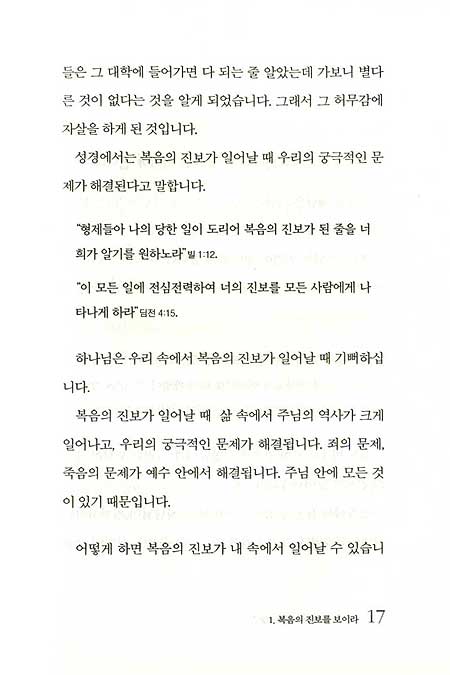 들은 그 대학에 들어가면 다 되는 줄 알았는데 가보니 별다른 것이 없다는 것을 알게 되었습니다. 그래서 그 허무감에 자살을 하게 된 것입니다.

성경에서는 복음의 진보가 일어날 때 우리의 궁극적인 문제가 해결된다고 말합니다.

"형제들아 나의 당한 일이 도리어 복음의 진보가 된 줄을 너희가 알기를 원하노라" 빌 1:12.

"이 모든 일에 전심전력하여 너의 진보를 모든 사람에게 나타나게 하라" 딤전 4:15.

하나님은 우리 속에서 복음의 진보가 일어날 때 기뻐하십니다.

복음의 진보가 일어날 때 삶 속에서 주님의 역사가 크게 일어나고, 우리의 궁극적인 문제가 해결됩니다. 죄의 문제, 죽음의 문제가 예수 안에서 해결됩니다. 주님 안에 모든 것이 있기 때문입니다.

어떻게 하면 복음의 진보가 내 속에서 일어날 수 있습니

1. 복음의 진보를 보이라 17